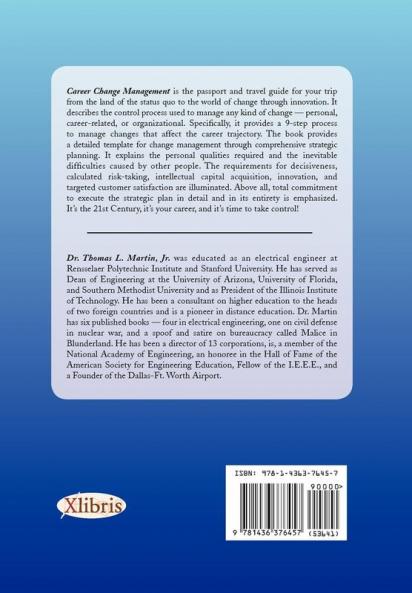 Career Change Management is the passport and travel guide for your trip from the land of the status quo to the world of change through innovation. It describes the control process used to manage any kind of change — personal, career-related, or organizational. Specifically, it provides a 9-step process to manage changes that affect the career trajectory. The book provides a detailed template for change management through comprehensive strategic planning. It explains the personal qualities required and the inevitable difficulties caused by other people. The requirements for decisiveness, calculated risk-taking, intellectual capital acquisition, innovation, and targeted customer satisfaction are illuminated. Above all, total commitment to execute the strategic plan in detail and in its entirety is emphasized. It's the 21st Century, it's your career, and it's time to take control!

Dr. Thomas L. Martin, Jr. was educated as an electrical engineer at Rensselaer Polytechnic Institute and Stanford University. He has served as Dean of Engineering at the University of Arizona, University of Florida, and Southern Methodist University and as President of the Illinois Institute of Technology. He has been a consultant on higher education to the heads of two foreign countries and is a pioneer in distance education. Dr. Martin has six published books — four in electrical engineering, one on civil defense in nuclear war, and a spoof and satire on bureaucracy called Malice in Blunderland. He has been a director of 13 corporations, is, a member of the National Academy of Engineering, an honoree in the Hall of Fame of the American Society for Engineering Education, Fellow of the I.E.E.E., and a Founder of the Dallas-Ft. Worth Airport.

Xlibris

ISBN: 978-1-4363-7645-7

90000>

9 781436 376457 (53641)